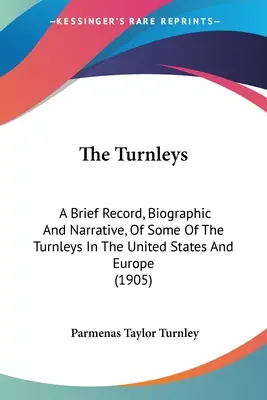 —KESSINGER'S RARE REPRINTS—

The Turnleys

A Brief Record, Biographic And Narrative, Of Some Of The Turnleys In The United States And Europe
(1905)

Parmenas Taylor Turnley